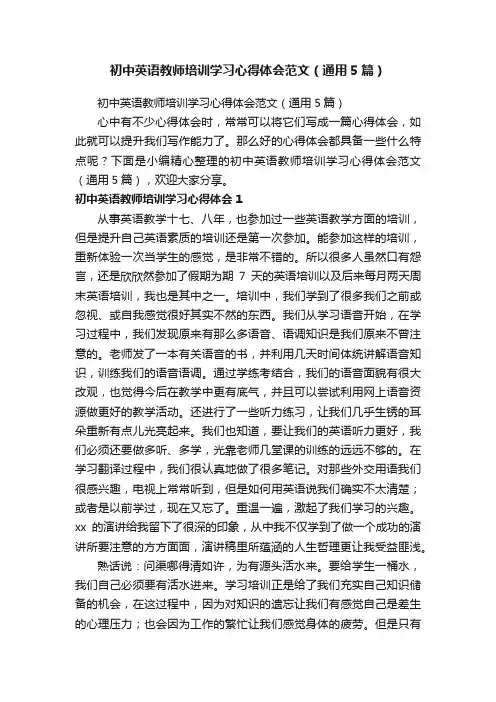 初中英语教师培训学习心得体会范文（通用5篇）

初中英语教师培训学习心得体会范文（通用5篇）

心中有不少心得体会时，常常可以将它们写成一篇心得体会，如此就可以提升我们写作能力了。那么好的心得体会都具备一些什么特点呢？下面是小编精心整理的初中英语教师培训学习心得体会范文（通用5篇），欢迎大家分享。

初中英语教师培训学习心得体会1

从事英语教学十七、八年，也参加过一些英语教学方面的培训，但是提升自己英语素质的培训还是第一次参加。能参加这样的培训，重新体验一次当学生的感觉，是非常不错的。所以很多人虽然口有怨言，还是欣欣然参加了假期为期 7 天的英语培训以及后来每月两天周末英语培训，我也是其中之一。培训中，我们学到了很多我们之前或忽视、或自我感觉很好其实不然的东西。我们从学习语音开始，在学习过程中，我们发现原来有那么多语音、语调知识是我们原来不曾注意的。老师发了一本有关语音的书，并利用几天时间体统讲解语音知识，训练我们的语音语调。通过学练考结合，我们的语音面貌有很大改观，也觉得今后在教学中更有底气，并且可以尝试利用网上语音资源做更好的教学活动。还进行了一些听力练习，让我们几乎生锈的耳朵重新有点儿光亮起来。我们也知道，要让我们的英语听力更好，我们必须还要做多听、多学，光靠老师几堂课的训练的远远不够的。在学习翻译过程中，我们很认真地做了很多笔记。对那些外交用语我们很感兴趣，电视上常常听到，但是如何用英语说我们确实不太清楚；或者是以前学过，现在又忘了。重温一遍，激起了我们学习的兴趣。xx 的演讲给我留下了很深的印象，从中我不仅学到了做一个成功的演讲所要注意的方方面面，演讲稿里所蕴涵的人生哲理更让我受益匪浅。

熟话说：问渠哪得清如许，为有源头活水来。要给学生一桶水，我们自己必须要有活水进来。学习培训正是给了我们充实自己知识储备的机会，在这过程中，因为对知识的遗忘让我们有感觉自己是差生的心理压力；也会因为工作的繁忙让我们感觉身体的疲劳。但是只有